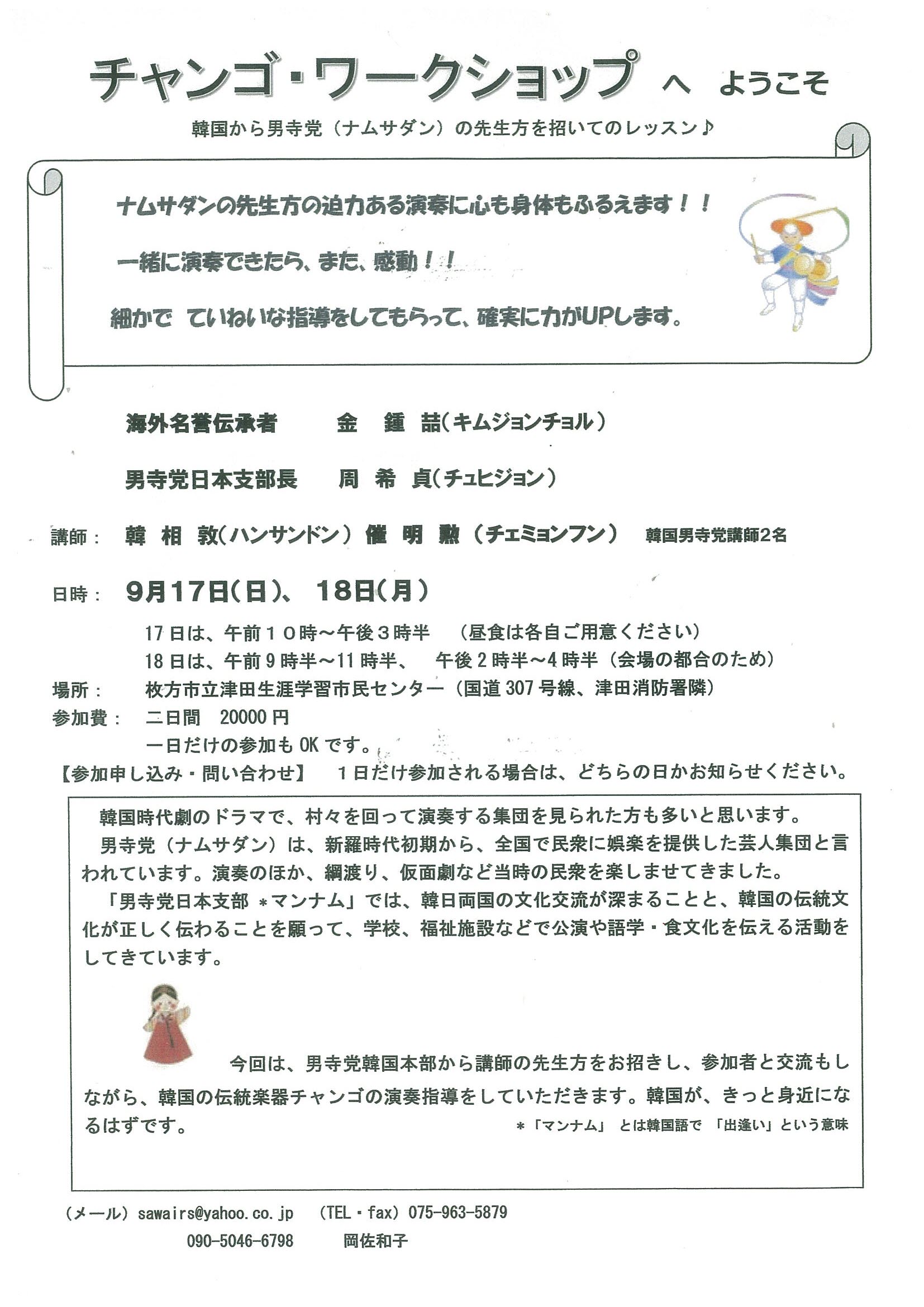 チャンゴ・ワークショップ へ ようこそ

韓国から男寺党（ナムサダン）の先生方を招いてのレッスン♪

ナムサダンの先生方の迫力ある演奏に心も身体もふるえます！！

一緒に演奏できたら、また、感動！！

細かで ていねいな指導をしてもらって、確実に力がUPします。

海外名誉伝承者　　金　鍾　喆（キムジョンチョル）

男寺党日本支部長　　周　希　貞（チュヒジョン）

講師：　韓　相　敦（ハンサンドン）　催　明　勲（チェミョンフン）　韓国男寺党講師2名

日時：　9月17日（日）、 18日（月）

17日は、午前１０時～午後３時半　（昼食は各自ご用意ください）
18日は、午前9時半～11時半、　午後2時半～4時半（会場の都合のため）

場所：　枚方市立津田生涯学習市民センター（国道307号線、津田消防署隣）

参加費：　二日間　20000円
一日だけの参加もOKです。

【参加申し込み・問い合わせ】　１日だけ参加される場合は、どちらの日かお知らせください。

韓国時代劇のドラマで、村々を回って演奏する集団を見られた方も多いと思います。

男寺党（ナムサダン）は、新羅時代初期から、全国で民衆に娯楽を提供した芸人集団と言われています。演奏のほか、綱渡り、仮面劇など当時の民衆を楽しませてきました。

「男寺党日本支部 ＊マンナム」では、韓日両国の文化交流が深まることと、韓国の伝統文化が正しく伝わることを願って、学校、福祉施設などで公演や語学・食文化を伝える活動をしてきています。

今回は、男寺党韓国本部から講師の先生方をお招きし、参加者と交流もしながら、韓国の伝統楽器チャンゴの演奏指導をしていただきます。韓国が、きっと身近になるはずです。

＊「マンナム」 とは韓国語で 「出逢い」という意味

（メール）sawairs@yahoo.co.jp　（TEL・fax）075-963-5879
090-5046-6798　岡佐和子